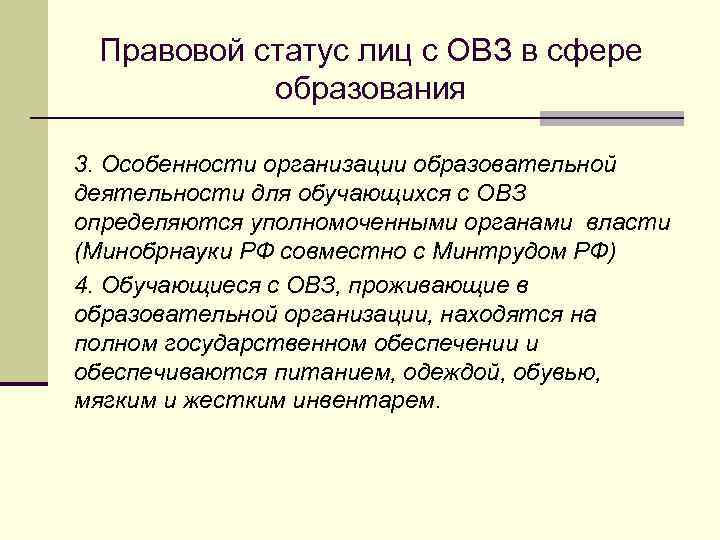 Правовой статус лиц с ОВЗ в сфере образования

3. Особенности организации образовательной деятельности для обучающихся с ОВЗ определяются уполномоченными органами власти (Минобрнауки РФ совместно с Минтрудом РФ)

4. Обучающиеся с ОВЗ, проживающие в образовательной организации, находятся на полном государственном обеспечении и обеспечиваются питанием, одеждой, обувью, мягким и жестким инвентарем.